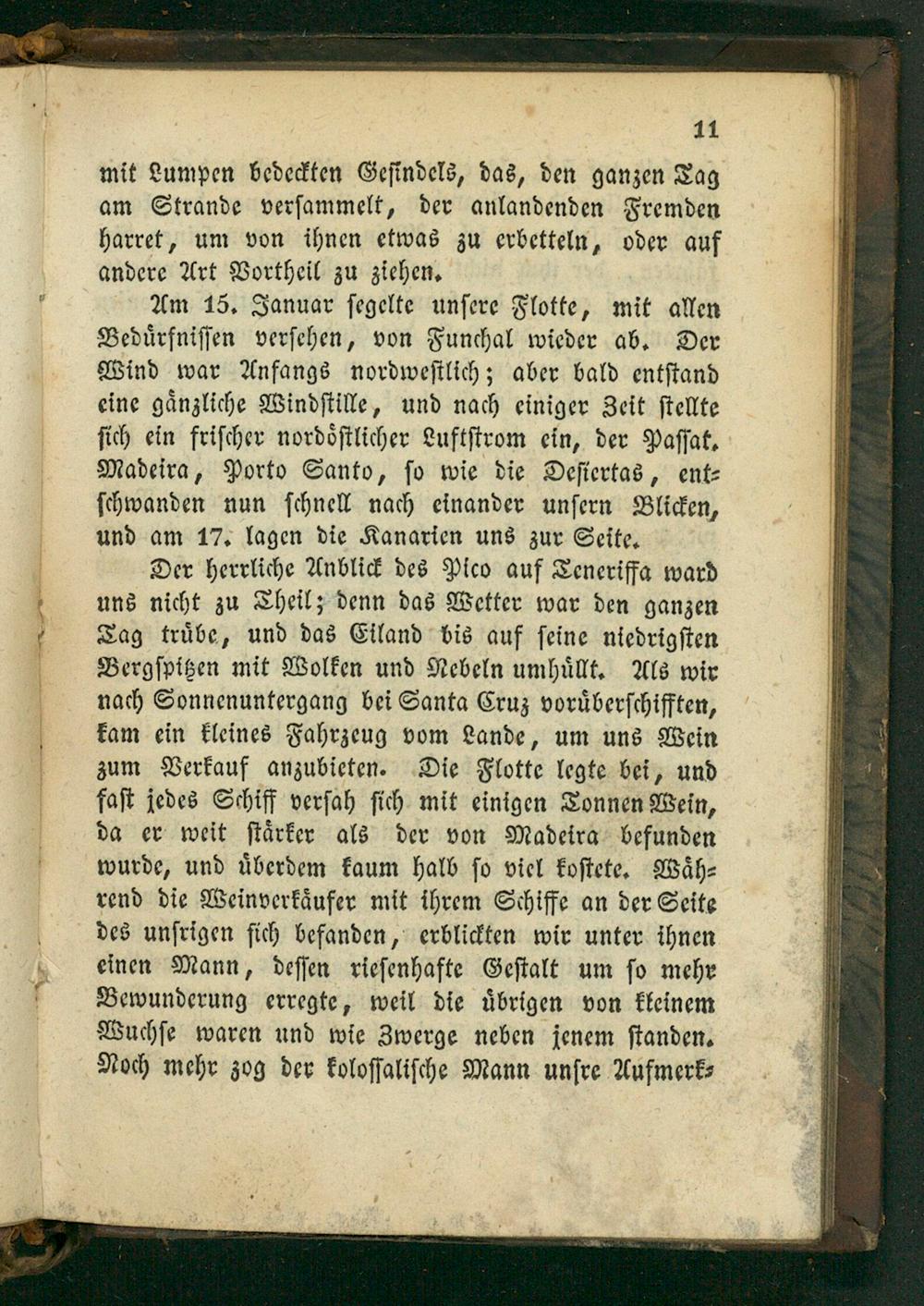 11

mit Lumpen bedeckten Gesindels, das, den ganzen Tag am Strande versammelt, der anlandenden Fremden harret, um von ihnen etwas zu erbetteln, oder auf andere Art Vortheil zu ziehen.

Am 15. Januar segelte unsere Flotte, mit allen Bedürfnissen versehen, von Funchal wieder ab. Der Wind war Anfangs nordwestlich; aber bald entstand eine gänzliche Windstille, und nach einiger Zeit stellte sich ein frischer nordöstlicher Luftstrom ein, der Passat. Madeira, Porto Santo, so wie die Desiertas, entschwanden nun schnell nach einander unsern Blicken, und am 17. lagen die Kanarien uns zur Seite.

Der herrliche Anblick des Pico auf Teneriffa ward uns nicht zu Theil; denn das Wetter war den ganzen Tag trübe, und das Eiland bis auf seine niedrigsten Bergspitzen mit Wolken und Nebeln umhüllt. Als wir nach Sonnenuntergang bei Santa Cruz vorüberschifften, kam ein kleines Fahrzeug vom Lande, um uns Wein zum Verkauf anzubieten. Die Flotte legte bei, und fast jedes Schiff versah sich mit einigen Tonnen Wein, da er weit stärker als der von Madeira befunden wurde, und überdem kaum halb so viel kostete. Während die Weinverkäufer mit ihrem Schiffe an der Seite des unsrigen sich befanden, erblickten wir unter ihnen einen Mann, dessen riesenhafte Gestalt um so mehr Bewunderung erregte, weil die übrigen von kleinem Wuchse waren und wie Zwerge neben jenem standen. Noch mehr zog der kolossalische Mann unsre Aufmerk-